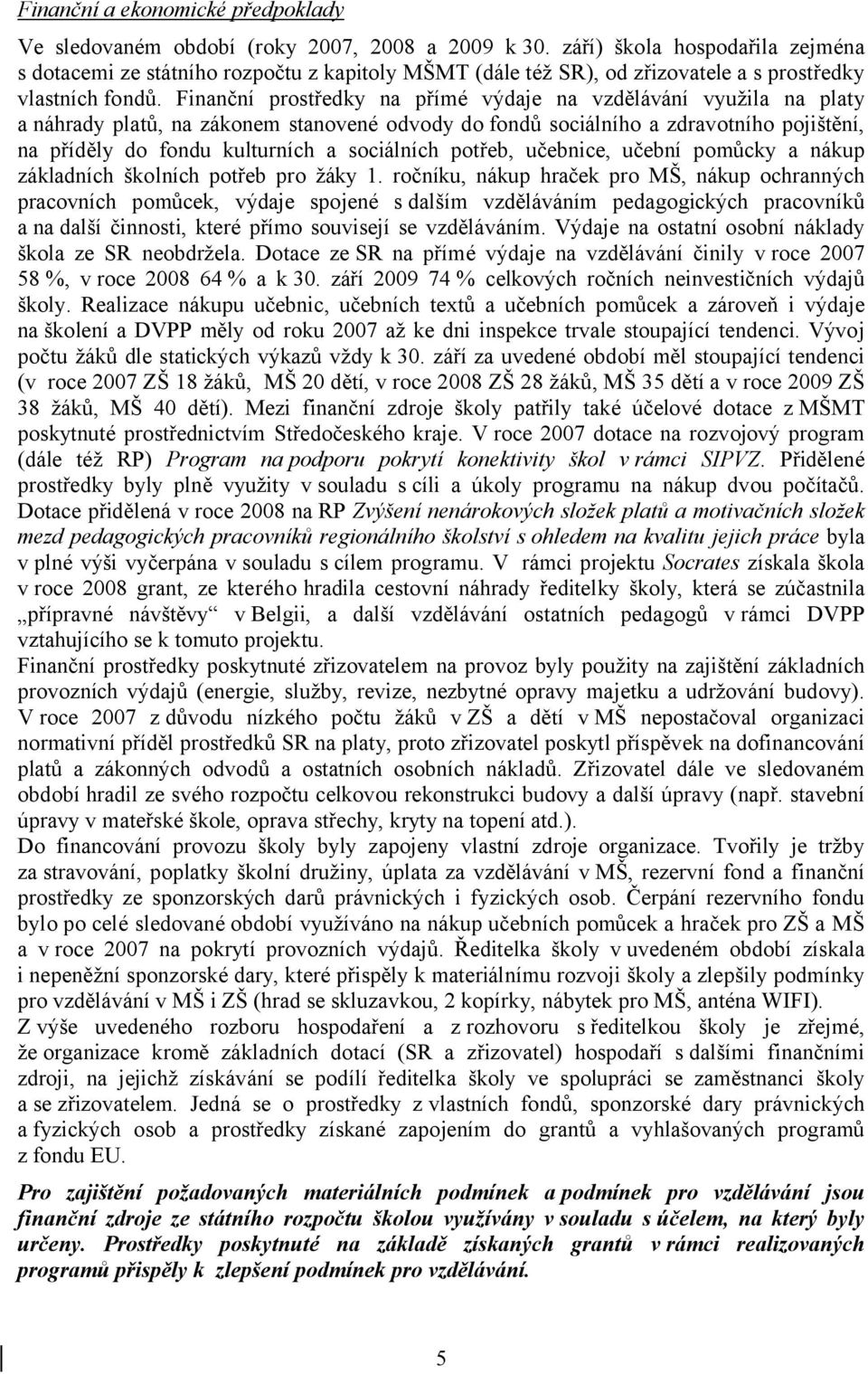 Finanční a ekonomické předpoklady

Ve sledovaném období (roky 2007, 2008 a 2009 k 30. září) škola hospodařila zejména s dotacemi ze státního rozpočtu z kapitoly MŠMT (dále též SR), od zřizovatele a s prostředky vlastních fondů. Finanční prostředky na přímé výdaje na vzdělávání využila na platy a náhrady platů, na zákonem stanovené odvody do fondů sociálního a zdravotního pojištění, na příděly do fondu kulturních a sociálních potřeb, učebnice, učební pomůcky a nákup základních školních potřeb pro žáky 1. ročníku, nákup hraček pro MŠ, nákup ochranných pracovních pomůcek, výdaje spojené s dalším vzděláváním pedagogických pracovníků a na další činnosti, které přímo souvisejí se vzděláváním. Výdaje na ostatní osobní náklady škola ze SR neobdržela. Dotace ze SR na přímé výdaje na vzdělávání činily v roce 2007 58 %, v roce 2008 64 % a k 30. září 2009 74 % celkových ročních neinvestičních výdajů školy. Realizace nákupu učebnic, učebních textů a učebních pomůcek a zároveň i výdaje na školení a DVPP měly od roku 2007 až ke dni inspekce trvale stoupající tendenci. Vývoj počtu žáků dle statických výkazů vždy k 30. září za uvedené období měl stoupající tendenci (v roce 2007 ZŠ 18 žáků, MŠ 20 dětí, v roce 2008 ZŠ 28 žáků, MŠ 35 dětí a v roce 2009 ZŠ 38 žáků, MŠ 40 dětí). Mezi finanční zdroje školy patřily také účelové dotace z MŠMT poskytnuté prostřednictvím Středočeského kraje. V roce 2007 dotace na rozvojový program (dále též RP) Program na podporu pokrytí konektivity škol v rámci SIPVZ. Přidělené prostředky byly plně využity v souladu s cíli a úkoly programu na nákup dvou počítačů. Dotace přidělená v roce 2008 na RP Zvýšení nenárokových složek platů a motivačních složek mezd pedagogických pracovníků regionálního školství s ohledem na kvalitu jejich práce byla v plné výši vyčerpána v souladu s cílem programu. V rámci projektu Socrates získala škola v roce 2008 grant, ze kterého hradila cestovní náhrady ředitelky školy, která se zúčastnila „přípravné návštěvy“ v Belgii, a další vzdělávání ostatních pedagogů v rámci DVPP vztahujícího se k tomuto projektu.
Finanční prostředky poskytnuté zřizovatelem na provoz byly použity na zajištění základních provozních výdajů (energie, služby, revize, nezbytné opravy majetku a udržování budovy). V roce 2007 z důvodu nízkého počtu žáků v ZŠ a dětí v MŠ nepostačoval organizaci normativní příděl prostředků SR na platy, proto zřizovatel poskytl příspěvek na dofinancování platů a zákonných odvodů a ostatních osobních nákladů. Zřizovatel dále ve sledovaném období hradil ze svého rozpočtu celkovou rekonstrukci budovy a další úpravy (např. stavební úpravy v mateřské škole, oprava střechy, kryty na topení atd.).
Do financování provozu školy byly zapojeny vlastní zdroje organizace. Tvořily je tržby za stravování, poplatky školní družiny, úplata za vzdělávání v MŠ, rezervní fond a finanční prostředky ze sponzorských darů právnických i fyzických osob. Čerpání rezervního fondu bylo po celé sledované období využíváno na nákup učebních pomůcek a hraček pro ZŠ a MŠ a v roce 2007 na pokrytí provozních výdajů. Ředitelka školy v uvedeném období získala i nepeněžní sponzorské dary, které přispěly k materiálnímu rozvoji školy a zlepšily podmínky pro vzdělávání v MŠ i ZŠ (hrad se skluzavkou, 2 kopírky, nábytek pro MŠ, anténa WIFI).
Z výše uvedeného rozboru hospodaření a z rozhovoru s ředitelkou školy je zřejmé, že organizace kromě základních dotací (SR a zřizovatel) hospodaří s dalšími finančními zdroji, na jejichž získávání se podílí ředitelka školy ve spolupráci se zaměstnanci školy a se zřizovatelem. Jedná se o prostředky z vlastních fondů, sponzorské dary právnických a fyzických osob a prostředky získané zapojením do grantů a vyhlašovaných programů z fondu EU.

Pro zajištění požadovaných materiálních podmínek a podmínek pro vzdělávání jsou finanční zdroje ze státního rozpočtu školou využívány v souladu s účelem, na který byly určeny. Prostředky poskytnuté na základě získaných grantů v rámci realizovaných programů přispěly k zlepšení podmínek pro vzdělávání.

5